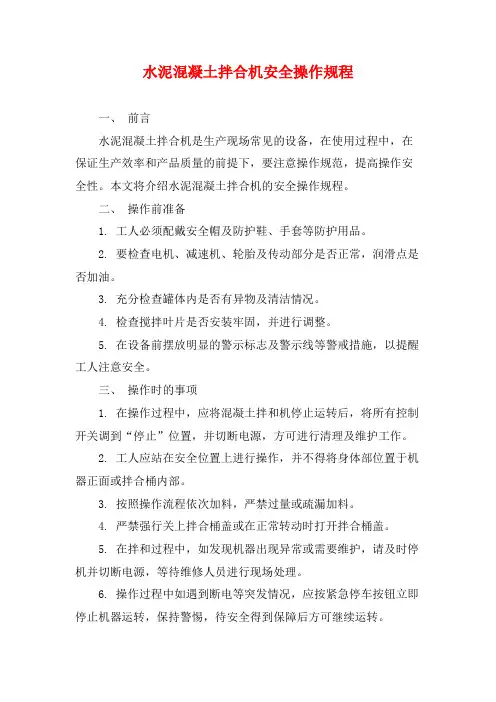 水泥混凝土拌合机安全操作规程

一、 前言

水泥混凝土拌合机是生产现场常见的设备，在使用过程中，在保证生产效率和产品质量的前提下，要注意操作规范，提高操作安全性。本文将介绍水泥混凝土拌合机的安全操作规程。

二、 操作前准备

1. 工人必须配戴安全帽及防护鞋、手套等防护用品。

2. 要检查电机、减速机、轮胎及传动部分是否正常，润滑点是否加油。

3. 充分检查罐体内是否有异物及清洁情况。

4. 检查搅拌叶片是否安装牢固，并进行调整。

5. 在设备前摆放明显的警示标志及警示线等警戒措施，以提醒工人注意安全。

三、 操作时的事项

1. 在操作过程中，应将混凝土拌和机停止运转后，将所有控制开关调到“停止”位置，并切断电源，方可进行清理及维护工作。

2. 工人应站在安全位置上进行操作，并不得将身体部位置于机器正面或拌合桶内部。

3. 按照操作流程依次加料，严禁过量或疏漏加料。

4. 严禁强行关上拌合桶盖或在正常转动时打开拌合桶盖。

5. 在拌和过程中，如发现机器出现异常或需要维护，请及时停机并切断电源，等待维修人员进行现场处理。

6. 操作过程中如遇到断电等突发情况，应按紧急停车按钮立即停止机器运转，保持警惕，待安全得到保障后方可继续运转。